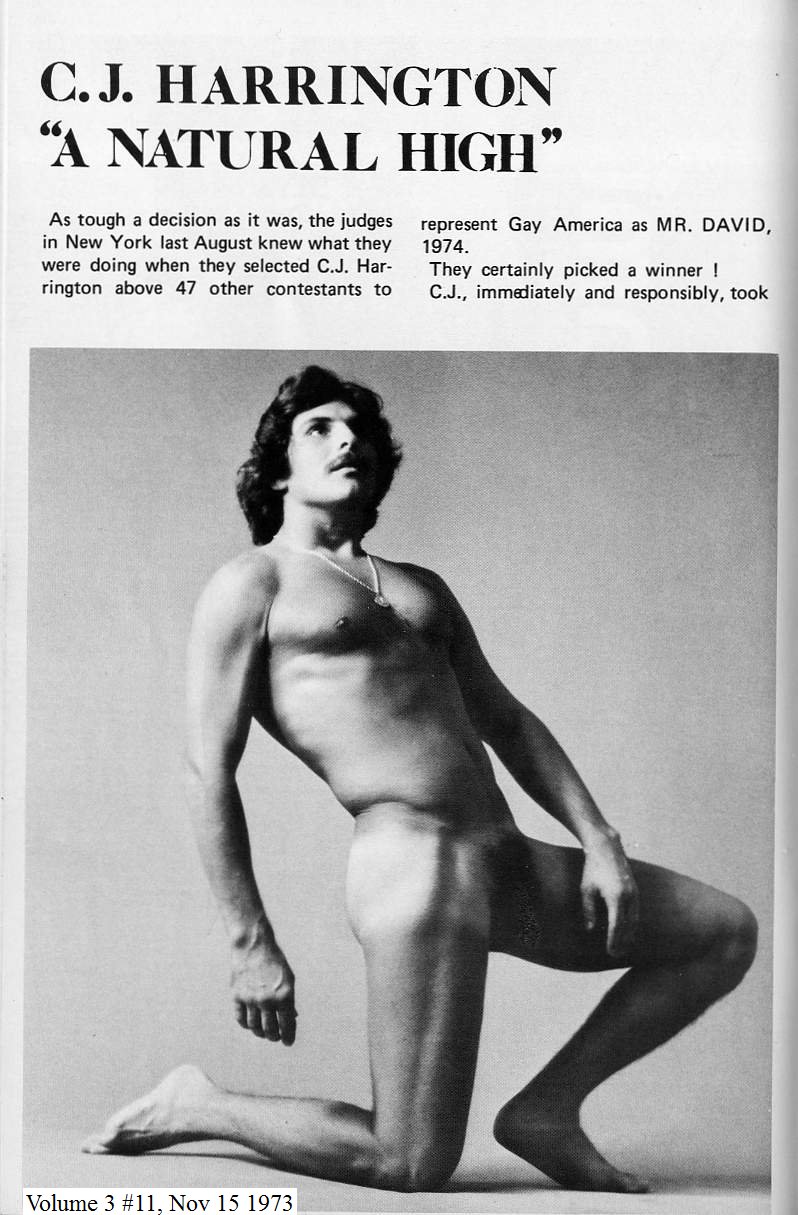 C.J. HARRINGTON
"A NATURAL HIGH"

As tough a decision as it was, the judges in New York last August knew what they were doing when they selected C.J. Harrington above 47 other contestants to

represent Gay America as MR. DAVID, 1974.

They certainly picked a winner !

C.J., immediately and responsibly, took

Volume 3 #11, Nov 15 1973